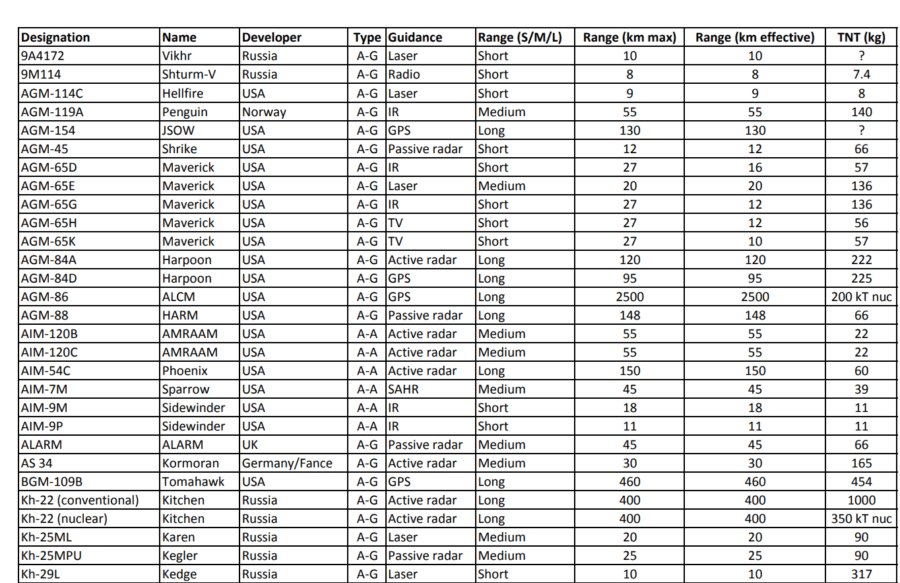 | Designation | Name | Developer | Type | Guidance | Range (S/M/L) | Range (km max) | Range (km effective) | TNT (kg) |
|---|---|---|---|---|---|---|---|---|
| 9A4172 | Vikhr | Russia | A-G | Laser | Short | 10 | 10 | ? |
| 9M114 | Shturm-V | Russia | A-G | Radio | Short | 8 | 8 | 7.4 |
| AGM-114C | Hellfire | USA | A-G | Laser | Short | 9 | 9 | 8 |
| AGM-119A | Penguin | Norway | A-G | IR | Medium | 55 | 55 | 140 |
| AGM-154 | JSOW | USA | A-G | GPS | Long | 130 | 130 | ? |
| AGM-45 | Shrike | USA | A-G | Passive radar | Short | 12 | 12 | 66 |
| AGM-65D | Maverick | USA | A-G | IR | Short | 27 | 16 | 57 |
| AGM-65E | Maverick | USA | A-G | Laser | Medium | 20 | 20 | 136 |
| AGM-65G | Maverick | USA | A-G | IR | Short | 27 | 12 | 136 |
| AGM-65H | Maverick | USA | A-G | TV | Short | 27 | 12 | 56 |
| AGM-65K | Maverick | USA | A-G | TV | Short | 27 | 10 | 57 |
| AGM-84A | Harpoon | USA | A-G | Active radar | Long | 120 | 120 | 222 |
| AGM-84D | Harpoon | USA | A-G | GPS | Long | 95 | 95 | 225 |
| AGM-86 | ALCM | USA | A-G | GPS | Long | 2500 | 2500 | 200 kT nuc |
| AGM-88 | HARM | USA | A-G | Passive radar | Long | 148 | 148 | 66 |
| AIM-120B | AMRAAM | USA | A-A | Active radar | Medium | 55 | 55 | 22 |
| AIM-120C | AMRAAM | USA | A-A | Active radar | Medium | 55 | 55 | 22 |
| AIM-54C | Phoenix | USA | A-A | Active radar | Long | 150 | 150 | 60 |
| AIM-7M | Sparrow | USA | A-A | SAHR | Medium | 45 | 45 | 39 |
| AIM-9M | Sidewinder | USA | A-A | IR | Short | 18 | 18 | 11 |
| AIM-9P | Sidewinder | USA | A-A | IR | Short | 11 | 11 | 11 |
| ALARM | ALARM | UK | A-G | Passive radar | Medium | 45 | 45 | 66 |
| AS 34 | Kormoran | Germany/Fance | A-G | Active radar | Medium | 30 | 30 | 165 |
| BGM-109B | Tomahawk | USA | A-G | GPS | Long | 460 | 460 | 454 |
| Kh-22 (conventional) | Kitchen | Russia | A-G | Active radar | Long | 400 | 400 | 1000 |
| Kh-22 (nuclear) | Kitchen | Russia | A-G | Active radar | Long | 400 | 400 | 350 kT nuc |
| Kh-25ML | Karen | Russia | A-G | Laser | Medium | 20 | 20 | 90 |
| Kh-25MPU | Kegler | Russia | A-G | Passive radar | Medium | 25 | 25 | 90 |
| Kh-29L | Kedge | Russia | A-G | Laser | Short | 10 | 10 | 317 |